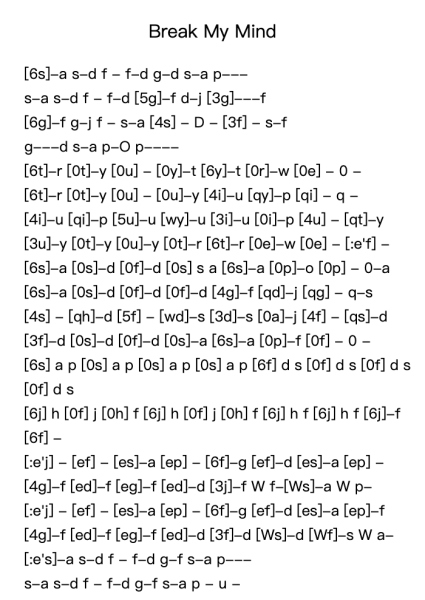 Break My Mind

[6s]–a s–d f – f–d g–d s–a p–––
s–a s–d f – f–d [5g]–f d–j [3g]–––f
[6g]–f g–j f – s–a [4s] – D – [3f] – s–f
g–––d s–a p–O p––––
[6t]–r [0t]–y [0u] – [0y]–t [6y]–t [0r]–w [0e] – 0 –
[6t]–r [0t]–y [0u] – [0u]–y [4i]–u [qy]–p [qi] – q –
[4i]–u [qi]–p [5u]–u [wy]–u [3i]–u [0i]–p [4u] – [qt]–y
[3u]–y [0t]–y [0u]–y [0t]–r [6t]–r [0e]–w [0e] – [:e'f] –
[6s]–a [0s]–d [0f]–d [0s] s a [6s]–a [0p]–o [0p] – 0–a
[6s]–a [0s]–d [0f]–d [0f]–d [4g]–f [qd]–j [qg] – q–s
[4s] – [qh]–d [5f] – [wd]–s [3d]–s [0a]–j [4f] – [qs]–d
[3f]–d [0s]–d [0f]–d [0s]–a [6s]–a [0p]–f [0f] – 0 –
[6s] a p [0s] a p [0s] a p [0s] a p [6f] d s [0f] d s [0f] d s [0f] d s
[6j] h [0f] j [0h] f [6j] h [0f] j [0h] f [6j] h f [6j] h f [6j]–f [6f] –
[:e'j] – [ef] – [es]–a [ep] – [6f]–g [ef]–d [es]–a [ep] –
[4g]–f [ed]–f [eg]–f [ed]–d [3j]–f W f–[Ws]–a W p–
[:e'j] – [ef] – [es]–a [ep] – [6f]–g [ef]–d [es]–a [ep]–f
[4g]–f [ed]–f [eg]–f [ed]–d [3f]–d [Ws]–d [Wf]–s W a–
[:e's]–a s–d f – f–d g–f s–a p–––
s–a s–d f – f–d g–f s–a p – u –